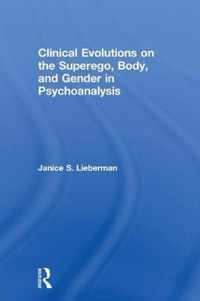 Clinical Evolutions on the Superego, Body, and Gender in Psychoanalysis

Janice S. Lieberman

R